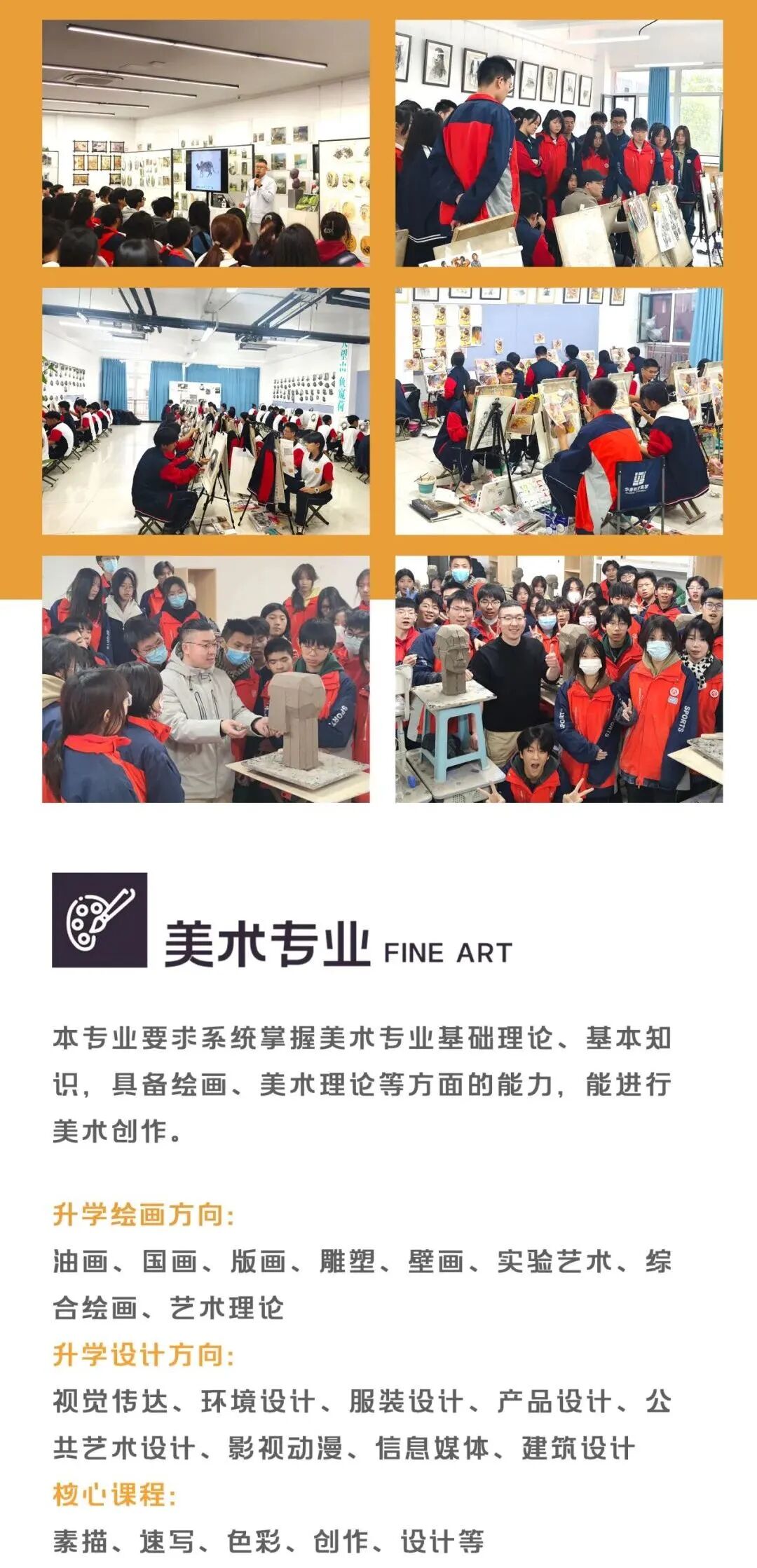 美术专业 FINE ART

本专业要求系统掌握美术专业基础理论、基本知识，具备绘画、美术理论等方面的能力，能进行美术创作。

升学绘画方向:
油画、国画、版画、雕塑、壁画、实验艺术、综合绘画、艺术理论
升学设计方向:
视觉传达、环境设计、服装设计、产品设计、公共艺术设计、影视动漫、信息媒体、建筑设计
核心课程:
素描、速写、色彩、创作、设计等